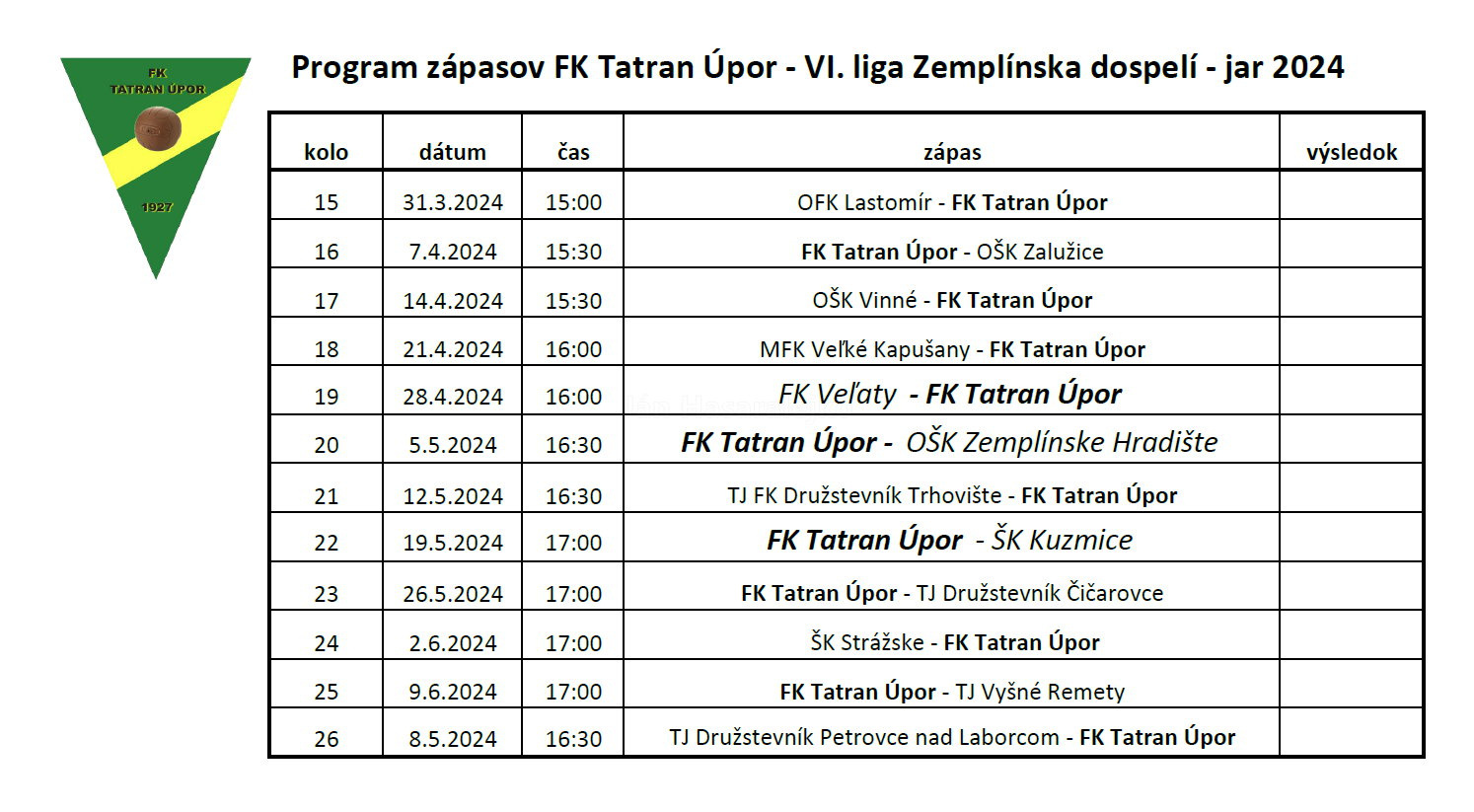 FK
TATRAN ÚPOR
1927

Program zápasov FK Tatran Úpor - VI. liga Zemplínska dospelí - jar 2024

| kolo | dátum | čas | zápas | výsledok |
|---|---|---|---|---|
| 15 | 31.3.2024 | 15:00 | OFK Lastomír - FK Tatran Úpor | |
| 16 | 7.4.2024 | 15:30 | FK Tatran Úpor - OŠK Zalužice | |
| 17 | 14.4.2024 | 15:30 | OŠK Vinné - FK Tatran Úpor | |
| 18 | 21.4.2024 | 16:00 | MFK Veľké Kapušany - FK Tatran Úpor | |
| 19 | 28.4.2024 | 16:00 | FK Veľaty - FK Tatran Úpor | |
| 20 | 5.5.2024 | 16:30 | FK Tatran Úpor - OŠK Zemplínske Hradište | |
| 21 | 12.5.2024 | 16:30 | TJ FK Družstevník Trhovište - FK Tatran Úpor | |
| 22 | 19.5.2024 | 17:00 | FK Tatran Úpor - ŠK Kuzmice | |
| 23 | 26.5.2024 | 17:00 | FK Tatran Úpor - TJ Družstevník Čičarovce | |
| 24 | 2.6.2024 | 17:00 | ŠK Strážske - FK Tatran Úpor | |
| 25 | 9.6.2024 | 17:00 | FK Tatran Úpor - TJ Vyšné Remety | |
| 26 | 8.5.2024 | 16:30 | TJ Družstevník Petrovce nad Laborcom - FK Tatran Úpor | |